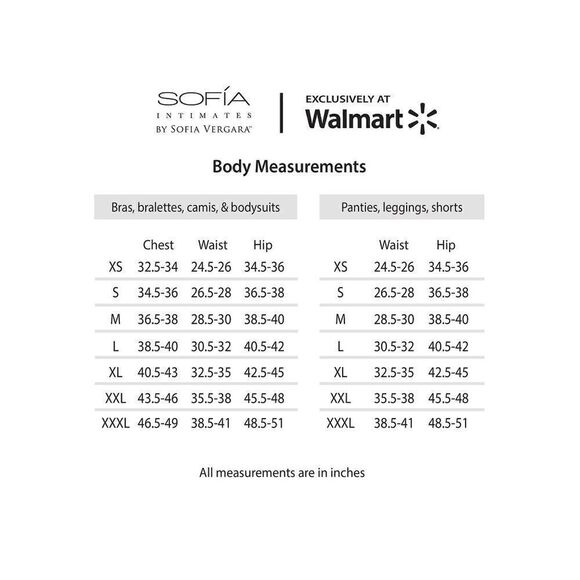 SOFÍA
INTIMATES
BY SOFIA VERGARA™

EXCLUSIVELY AT
Walmart

Body Measurements

Bras, bralettes, camis, & bodysuits

| | Chest | Waist | Hip |
|---|---|---|---|
| XS | 32.5-34 | 24.5-26 | 34.5-36 |
| S | 34.5-36 | 26.5-28 | 36.5-38 |
| M | 36.5-38 | 28.5-30 | 38.5-40 |
| L | 38.5-40 | 30.5-32 | 40.5-42 |
| XL | 40.5-43 | 32.5-35 | 42.5-45 |
| XXL | 43.5-46 | 35.5-38 | 45.5-48 |
| XXXL | 46.5-49 | 38.5-41 | 48.5-51 |

Panties, leggings, shorts

| | Waist | Hip |
|---|---|---|
| XS | 24.5-26 | 34.5-36 |
| S | 26.5-28 | 36.5-38 |
| M | 28.5-30 | 38.5-40 |
| L | 30.5-32 | 40.5-42 |
| XL | 32.5-35 | 42.5-45 |
| XXL | 35.5-38 | 45.5-48 |
| XXXL | 38.5-41 | 48.5-51 |

All measurements are in inches